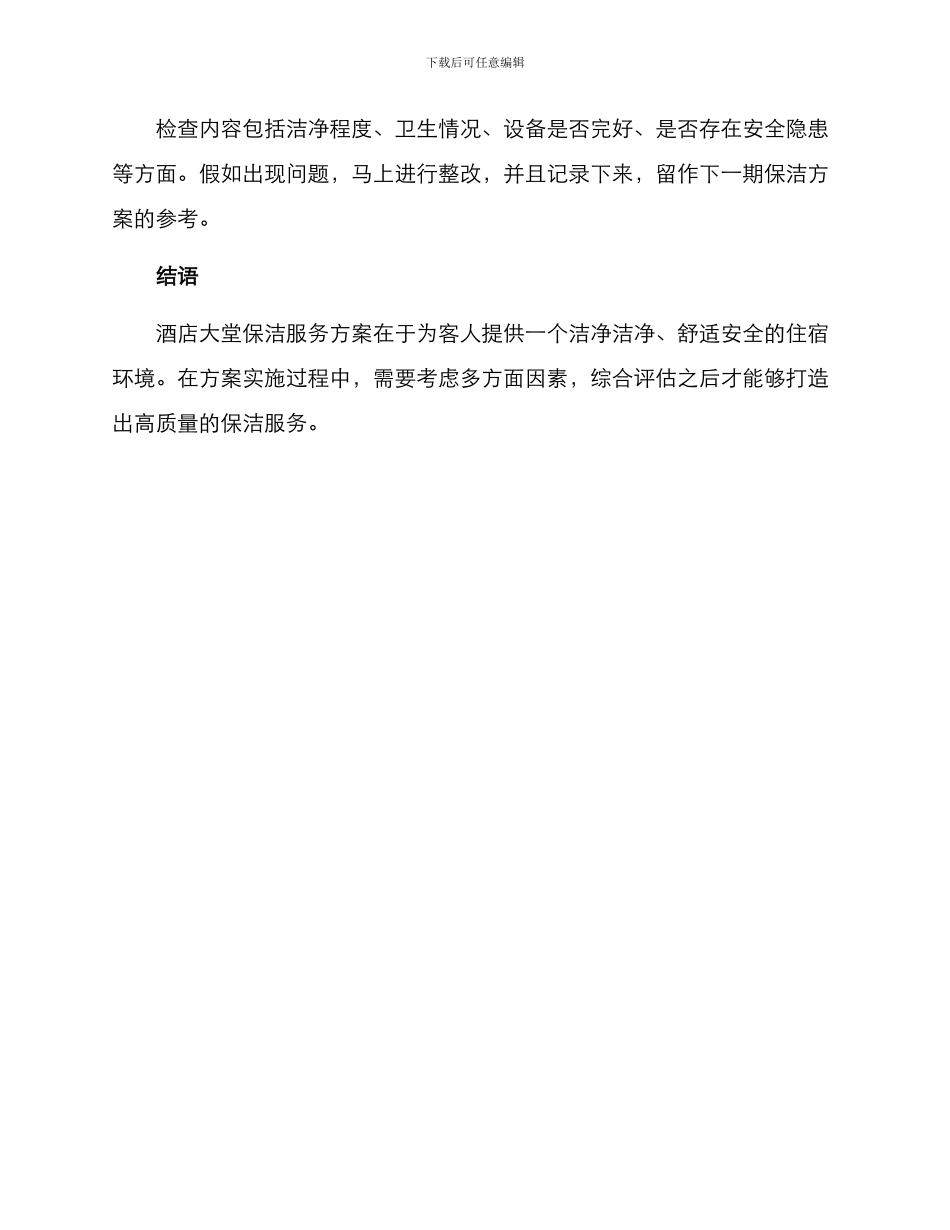 下载后可任意编辑

检查内容包括洁净程度、卫生情况、设备是否完好、是否存在安全隐患等方面。假如出现问题，马上进行整改，并且记录下来，留作下一期保洁方案的参考。

结语

酒店大堂保洁服务方案在于为客人提供一个洁净洁净、舒适安全的住宿环境。在方案实施过程中，需要考虑多方面因素，综合评估之后才能够打造出高质量的保洁服务。